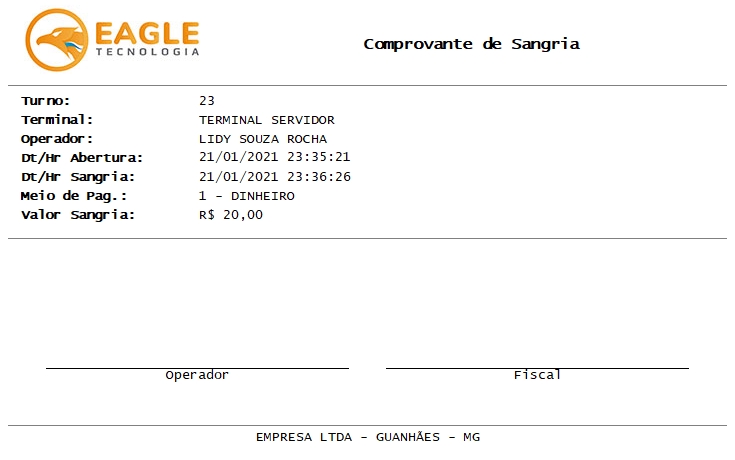 EAGLE
TECNOLOGIA

Comprovante de Sangria

Turno: 23
Terminal: TERMINAL SERVIDOR
Operador: LIDY SOUZA ROCHA
Dt/Hr Abertura: 21/01/2021 23:35:21
Dt/Hr Sangria: 21/01/2021 23:36:26
Meio de Pag.: 1 - DINHEIRO
Valor Sangria: R$ 20,00

Operador

Fiscal

EMPRESA LTDA - GUANHÃES - MG